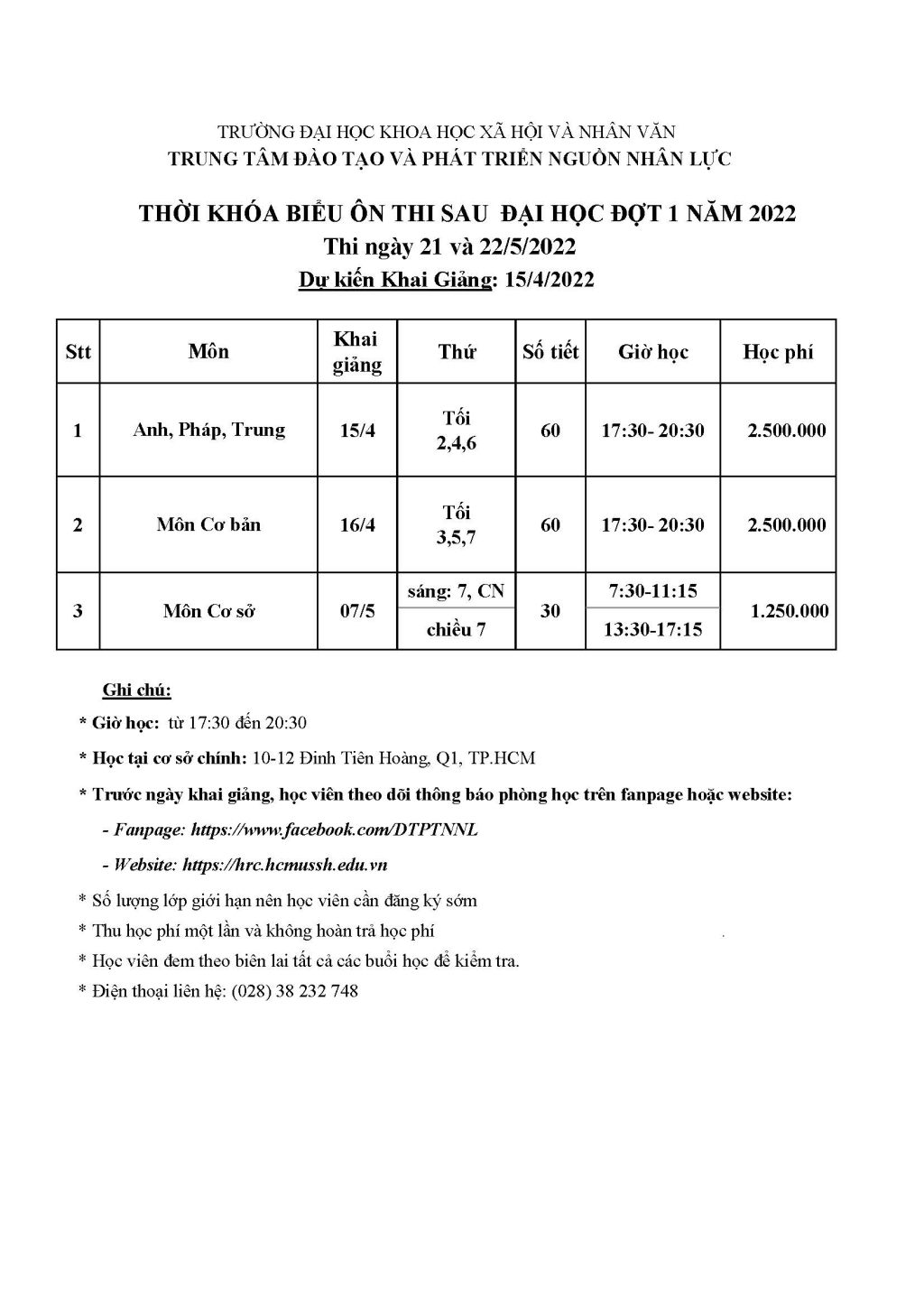 TRƯỜNG ĐẠI HỌC KHOA HỌC XÃ HỘI VÀ NHÂN VĂN
TRUNG TÂM ĐÀO TẠO VÀ PHÁT TRIỂN NGUỒN NHÂN LỰC

THỜI KHÓA BIỂU ÔN THI SAU ĐẠI HỌC ĐỢT 1 NĂM 2022
Thi ngày 21 và 22/5/2022
Dự kiến Khai Giảng: 15/4/2022

| Stt | Môn | Khai giảng | Thứ | Số tiết | Giờ học | Học phí |
|---|---|---|---|---|---|---|
| 1 | Anh, Pháp, Trung | 15/4 | Tối 2,4,6 | 60 | 17:30- 20:30 | 2.500.000 |
| 2 | Môn Cơ bản | 16/4 | Tối 3,5,7 | 60 | 17:30- 20:30 | 2.500.000 |
| 3 | Môn Cơ sở | 07/5 | sáng: 7, CN | 30 | 7:30-11:15 | 1.250.000 |
| | | | chiều 7 | | 13:30-17:15 | |

Ghi chú:
* Giờ học: từ 17:30 đến 20:30
* Học tại cơ sở chính: 10-12 Đinh Tiên Hoàng, Q1, TP.HCM
* Trước ngày khai giảng, học viên theo dõi thông báo phòng học trên fanpage hoặc website:
- Fanpage: https://www.facebook.com/DTPTNNL
- Website: https://hrc.hcmussh.edu.vn
* Số lượng lớp giới hạn nên học viên cần đăng ký sớm
* Thu học phí một lần và không hoàn trả học phí
* Học viên đem theo biên lai tất cả các buổi học để kiểm tra.
* Điện thoại liên hệ: (028) 38 232 748